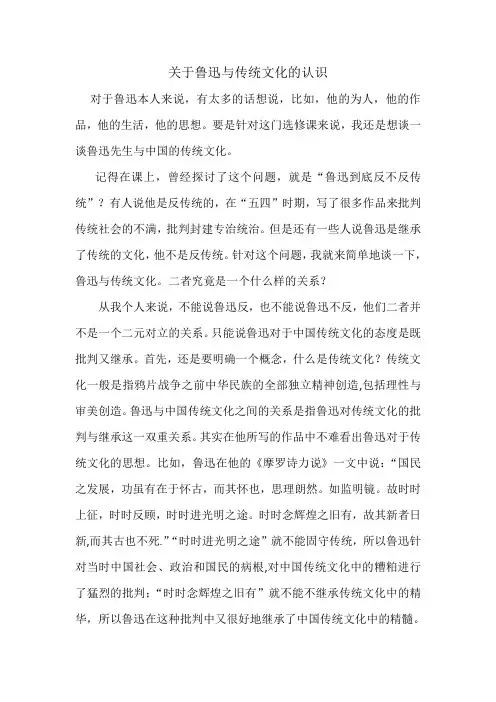 关于鲁迅与传统文化的认识

对于鲁迅本人来说，有太多的话想说，比如，他的为人，他的作品，他的生活，他的思想。要是针对这门选修课来说，我还是想谈一谈鲁迅先生与中国的传统文化。

记得在课上，曾经探讨了这个问题，就是“鲁迅到底反不反传统”？有人说他是反传统的，在“五四”时期，写了很多作品来批判传统社会的不满，批判封建专治统治。但是还有一些人说鲁迅是继承了传统的文化，他不是反传统。针对这个问题，我就来简单地谈一下，鲁迅与传统文化。二者究竟是一个什么样的关系？

从我个人来说，不能说鲁迅反，也不能说鲁迅不反，他们二者并不是一个二元对立的关系。只能说鲁迅对于中国传统文化的态度是既批判又继承。首先，还是要明确一个概念，什么是传统文化？传统文化一般是指鸦片战争之前中华民族的全部独立精神创造,包括理性与审美创造。鲁迅与中国传统文化之间的关系是指鲁迅对传统文化的批判与继承这一双重关系。其实在他所写的作品中不难看出鲁迅对于传统文化的思想。比如，鲁迅在他的《摩罗诗力说》一文中说：“国民之发展，功虽有在于怀古，而其怀也，思理朗然。如监明镜。故时时上征，时时反顾，时时进光明之途。时时念辉煌之旧有，故其新者日新,而其古也不死.”“时时进光明之途”就不能固守传统，所以鲁迅针对当时中国社会、政治和国民的病根,对中国传统文化中的糟粕进行了猛烈的批判；“时时念辉煌之旧有”就不能不继承传统文化中的精华，所以鲁迅在这种批判中又很好地继承了中国传统文化中的精髓。